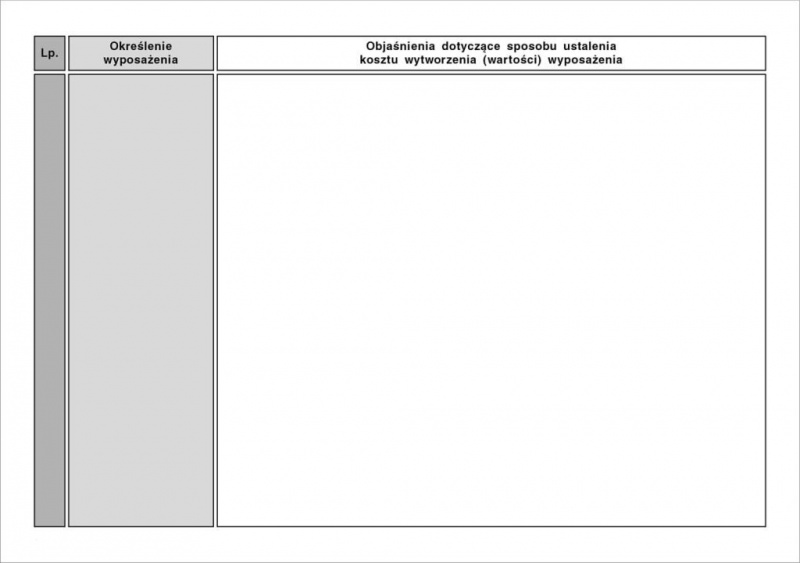 | Lp. | Określenie wyposażenia | Objaśnienia dotyczące sposobu ustalenia kosztu wytworzenia (wartości) wyposażenia |
|---|---|---|
| | | |